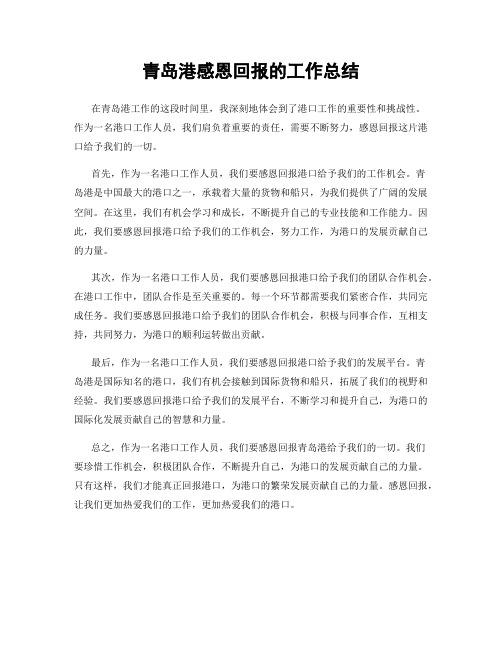 青岛港感恩回报的工作总结

在青岛港工作的这段时间里，我深刻地体会到了港口工作的重要性和挑战性。作为一名港口工作人员，我们肩负着重要的责任，需要不断努力，感恩回报这片港口给予我们的一切。

首先，作为一名港口工作人员，我们要感恩回报港口给予我们的工作机会。青岛港是中国最大的港口之一，承载着大量的货物和船只，为我们提供了广阔的发展空间。在这里，我们有机会学习和成长，不断提升自己的专业技能和工作能力。因此，我们要感恩回报港口给予我们的工作机会，努力工作，为港口的发展贡献自己的力量。

其次，作为一名港口工作人员，我们要感恩回报港口给予我们的团队合作机会。在港口工作中，团队合作是至关重要的。每一个环节都需要我们紧密合作，共同完成任务。我们要感恩回报港口给予我们的团队合作机会，积极与同事合作，互相支持，共同努力，为港口的顺利运转做出贡献。

最后，作为一名港口工作人员，我们要感恩回报港口给予我们的发展平台。青岛港是国际知名的港口，我们有机会接触到国际货物和船只，拓展了我们的视野和经验。我们要感恩回报港口给予我们的发展平台，不断学习和提升自己，为港口的国际化发展贡献自己的智慧和力量。

总之，作为一名港口工作人员，我们要感恩回报青岛港给予我们的一切。我们要珍惜工作机会，积极团队合作，不断提升自己，为港口的发展贡献自己的力量。只有这样，我们才能真正回报港口，为港口的繁荣发展贡献自己的力量。感恩回报，让我们更加热爱我们的工作，更加热爱我们的港口。